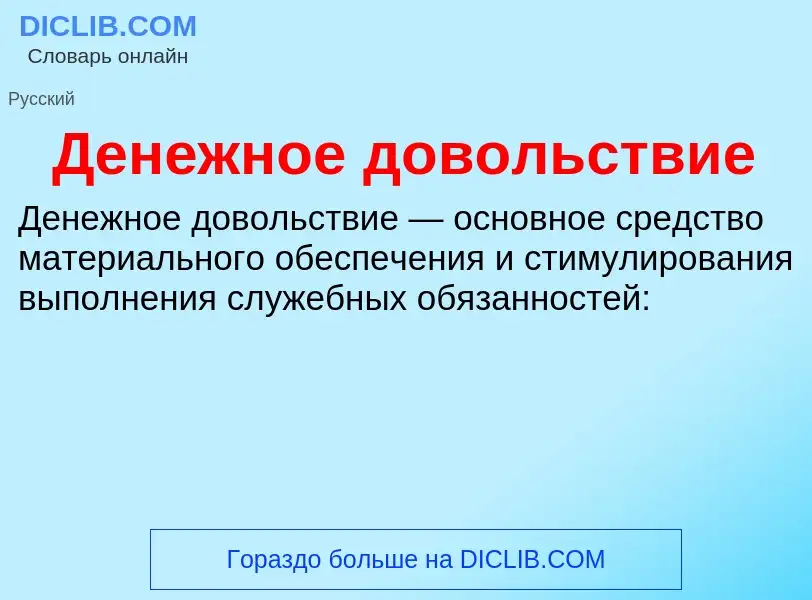 DICLIB.COM
Словарь онлайн

Русский

Денежное довольствие

Денежное довольствие — основное средство материального обеспечения и стимулирования выполнения служебных обязанностей:

Гораздо больше на DICLIB.COM